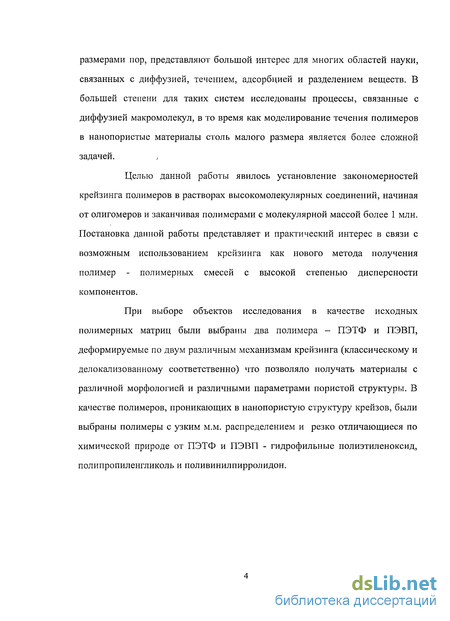 размерами пор, представляют большой интерес для многих областей науки, связанных с диффузией, течением, адсорбцией и разделением веществ. В большей степени для таких систем исследованы процессы, связанные с диффузией макромолекул, в то время как моделирование течения полимеров в нанопористые материалы столь малого размера является более сложной задачей.

Целью данной работы явилось установление закономерностей крейзинга полимеров в растворах высокомолекулярных соединений, начиная от олигомеров и заканчивая полимерами с молекулярной массой более 1 млн. Постановка данной работы представляет и практический интерес в связи с возможным использованием крейзинга как нового метода получения полимер - полимерных смесей с высокой степенью дисперсности компонентов.

При выборе объектов исследования в качестве исходных полимерных матриц были выбраны два полимера – ПЭТФ и ПЭВП, деформируемые по двум различным механизмам крейзинга (классическому и делокализованному соответственно) что позволяло получать материалы с различной морфологией и различными параметрами пористой структуры. В качестве полимеров, проникающих в нанопористую структуру крейзов, были выбраны полимеры с узким м.м. распределением и резко отличающиеся по химической природе от ПЭТФ и ПЭВП - гидрофильные полиэтиленоксид, полипропиленгликоль и поливинилпирролидон.

4

dsLib.net
библиотека диссертаций